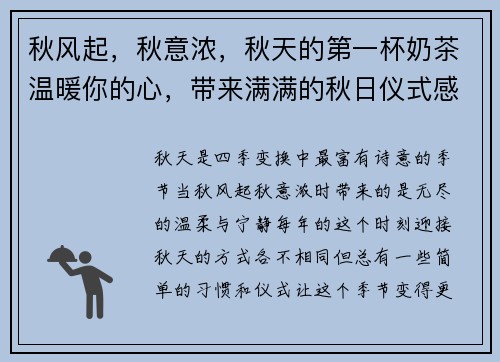 秋风起，秋意浓，秋天的第一杯奶茶温暖你的心，带来满满的秋日仪式感

秋天是四季变换中最富有诗意的季节当秋风起秋意浓时带来的是无尽的温柔与宁静每年的这个时刻迎接秋天的方式各不相同但总有一些简单的习惯和仪式让这个季节变得更